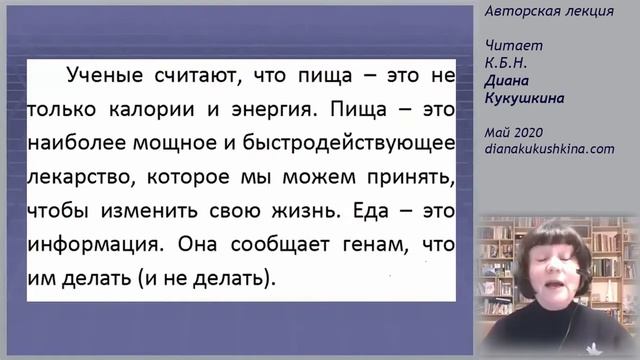 Ученые считают, что пища – это не только калории и энергия. Пища – это наиболее мощное и быстродействующее лекарство, которое мы можем принять, чтобы изменить свою жизнь. Еда – это информация. Она сообщает генам, что им делать (и не делать).

Авторская лекция

Читает
К.Б.Н.
Диана
Кукушкина

Май 2020
dianakukushkina.com